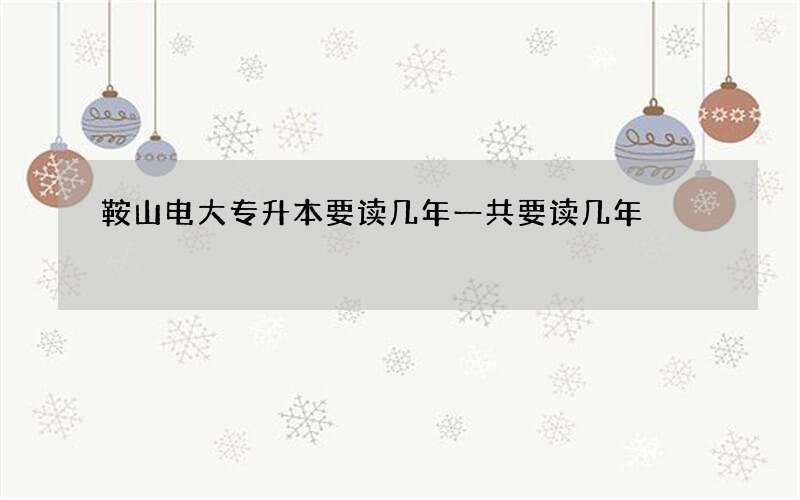 鞍山电大专升本要读几年一共要读几年